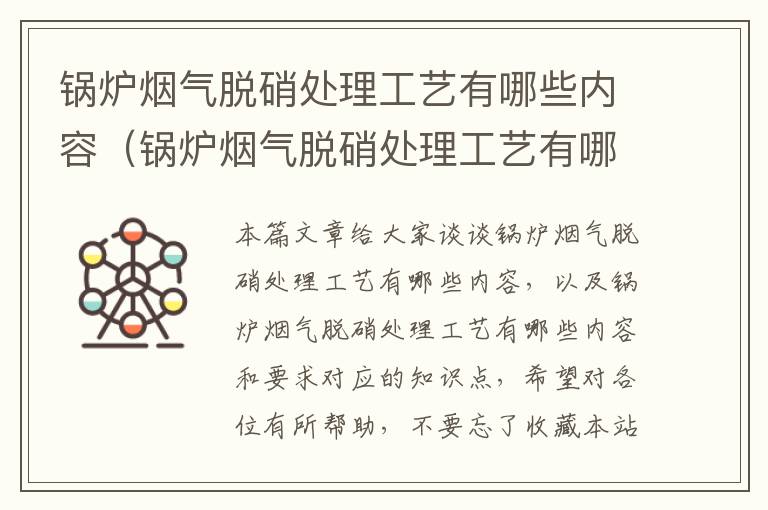 锅炉烟气脱硝处理工艺有哪些内容（锅炉烟气脱硝处理工艺有哪

本篇文章给大家谈谈锅炉烟气脱硝处理工艺有哪些内容，以及锅炉烟气脱硝处理工艺有哪些内容和要求对应的知识点，希望对各位有所帮助，不要忘了收藏本站